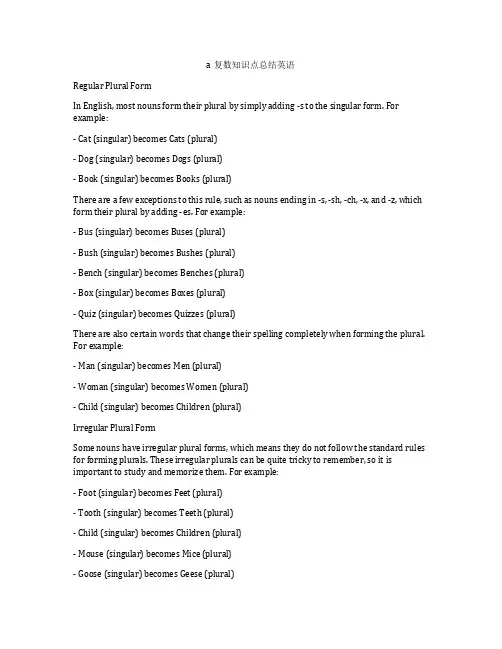 a 复数知识点总结英语

Regular Plural Form

In English, most nouns form their plural by simply adding -s to the singular form. For example:

- Cat (singular) becomes Cats (plural)

- Dog (singular) becomes Dogs (plural)

- Book (singular) becomes Books (plural)

There are a few exceptions to this rule, such as nouns ending in -s, -sh, -ch, -x, and -z, which form their plural by adding -es. For example:

- Bus (singular) becomes Buses (plural)

- Bush (singular) becomes Bushes (plural)

- Bench (singular) becomes Benches (plural)

- Box (singular) becomes Boxes (plural)

- Quiz (singular) becomes Quizzes (plural)

There are also certain words that change their spelling completely when forming the plural. For example:

- Man (singular) becomes Men (plural)

- Woman (singular) becomes Women (plural)

- Child (singular) becomes Children (plural)

Irregular Plural Form

Some nouns have irregular plural forms, which means they do not follow the standard rules for forming plurals. These irregular plurals can be quite tricky to remember, so it is important to study and memorize them. For example:

- Foot (singular) becomes Feet (plural)

- Tooth (singular) becomes Teeth (plural)

- Child (singular) becomes Children (plural)

- Mouse (singular) becomes Mice (plural)

- Goose (singular) becomes Geese (plural)